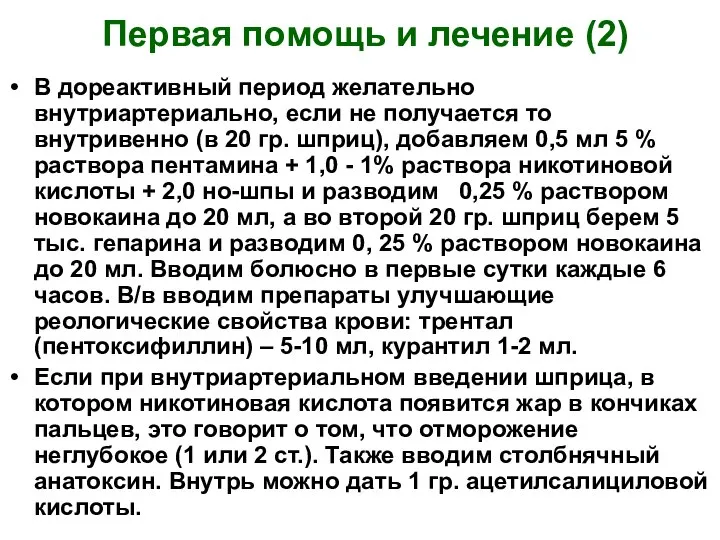 Первая помощь и лечение (2)

• В дореактивный период желательно внутриартериально, если не получается то внутривенно (в 20 гр. шприц), добавляем 0,5 мл 5 % раствора пентамина + 1,0 - 1% раствора никотиновой кислоты + 2,0 но-шпы и разводим 0,25 % раствором новокаина до 20 мл, а во второй 20 гр. шприц берем 5 тыс. гепарина и разводим 0, 25 % раствором новокаина до 20 мл. Вводим болюсно в первые сутки каждые 6 часов. В/в вводим препараты улучшающие реологические свойства крови: трентал (пентоксифиллин) – 5-10 мл, курантил 1-2 мл.

• Если при внутриартериальном введении шприца, в котором никотиновая кислота появится жар в кончиках пальцев, это говорит о том, что отморожение неглубокое (1 или 2 ст.). Также вводим столбнячный анатоксин. Внутрь можно дать 1 гр. ацетилсалициловой кислоты.